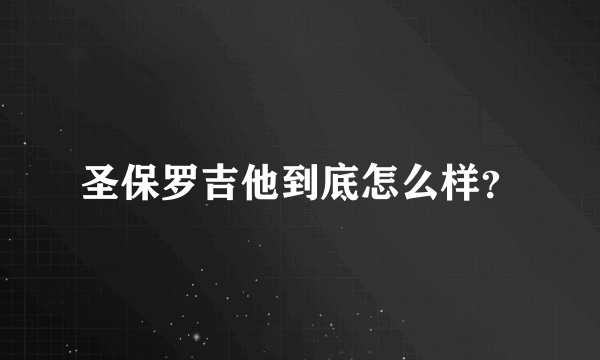 圣保罗吉他到底怎么样?